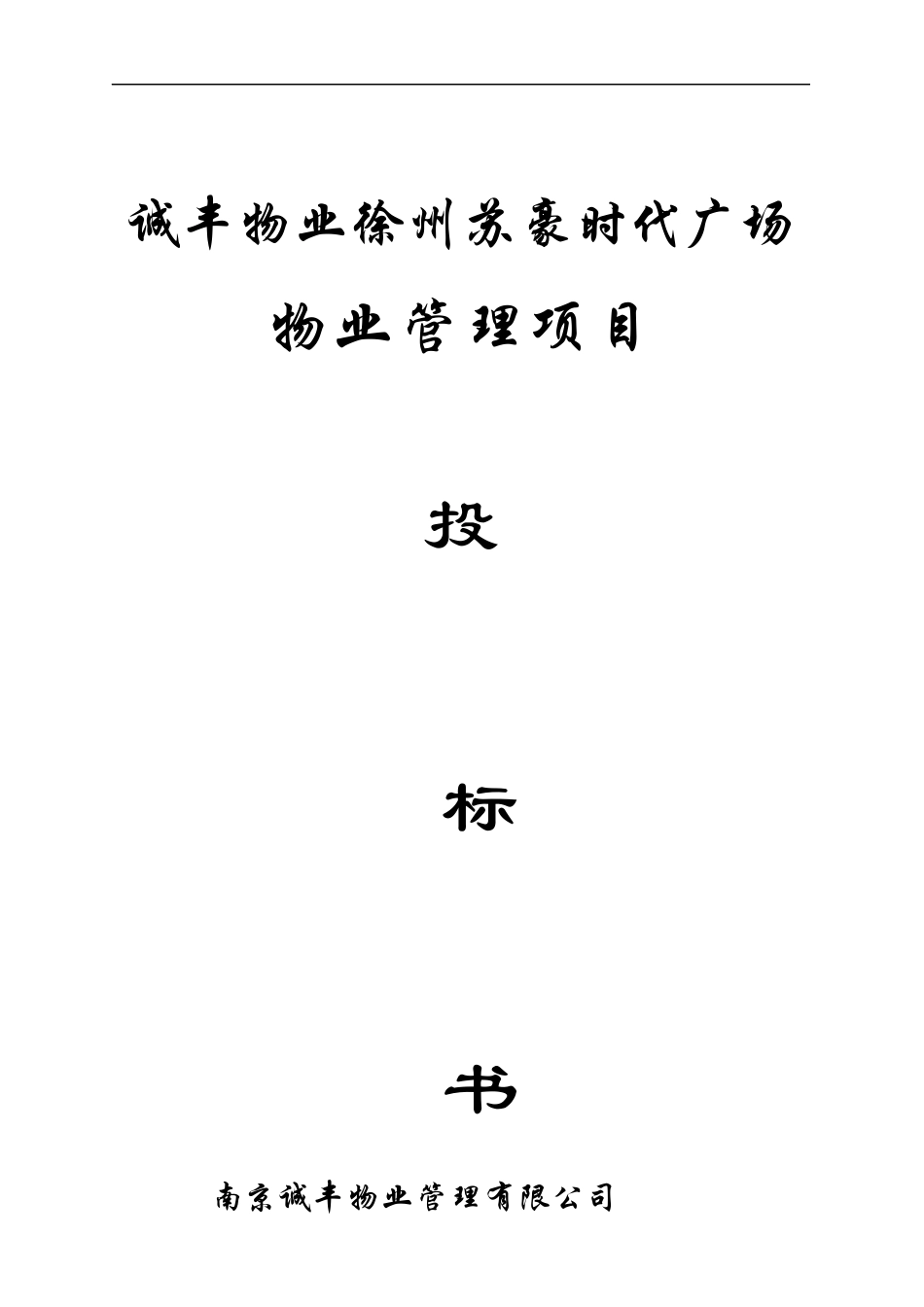 诚丰物业徐州苏豪时代广场

物业管理项目

投

标

书

南京诚丰物业管理有限公司